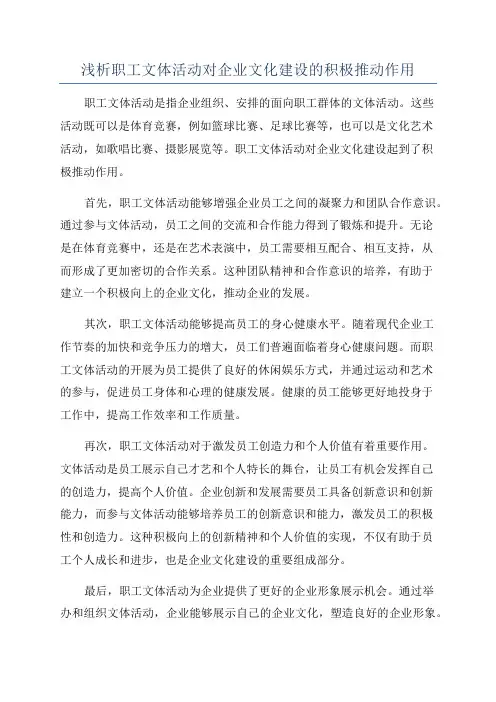 浅析职工文体活动对企业文化建设的积极推动作用

职工文体活动是指企业组织、安排的面向职工群体的文体活动。这些活动既可以是体育竞赛，例如篮球比赛、足球比赛等，也可以是文化艺术活动，如歌唱比赛、摄影展览等。职工文体活动对企业文化建设起到了积极推动作用。

首先，职工文体活动能够增强企业员工之间的凝聚力和团队合作意识。通过参与文体活动，员工之间的交流和合作能力得到了锻炼和提升。无论是在体育竞赛中，还是在艺术表演中，员工需要相互配合、相互支持，从而形成了更加密切的合作关系。这种团队精神和合作意识的培养，有助于建立一个积极向上的企业文化，推动企业的发展。

其次，职工文体活动能够提高员工的身心健康水平。随着现代企业工作节奏的加快和竞争压力的增大，员工们普遍面临着身心健康问题。而职工文体活动的开展为员工提供了良好的休闲娱乐方式，并通过运动和艺术的参与，促进员工身体和心理的健康发展。健康的员工能够更好地投身于工作中，提高工作效率和工作质量。

再次，职工文体活动对于激发员工创造力和个人价值有着重要作用。文体活动是员工展示自己才艺和个人特长的舞台，让员工有机会发挥自己的创造力，提高个人价值。企业创新和发展需要员工具备创新意识和创新能力，而参与文体活动能够培养员工的创新意识和能力，激发员工的积极性和创造力。这种积极向上的创新精神和个人价值的实现，不仅有助于员工个人成长和进步，也是企业文化建设的重要组成部分。

最后，职工文体活动为企业提供了更好的企业形象展示机会。通过举办和组织文体活动，企业能够展示自己的企业文化，塑造良好的企业形象。